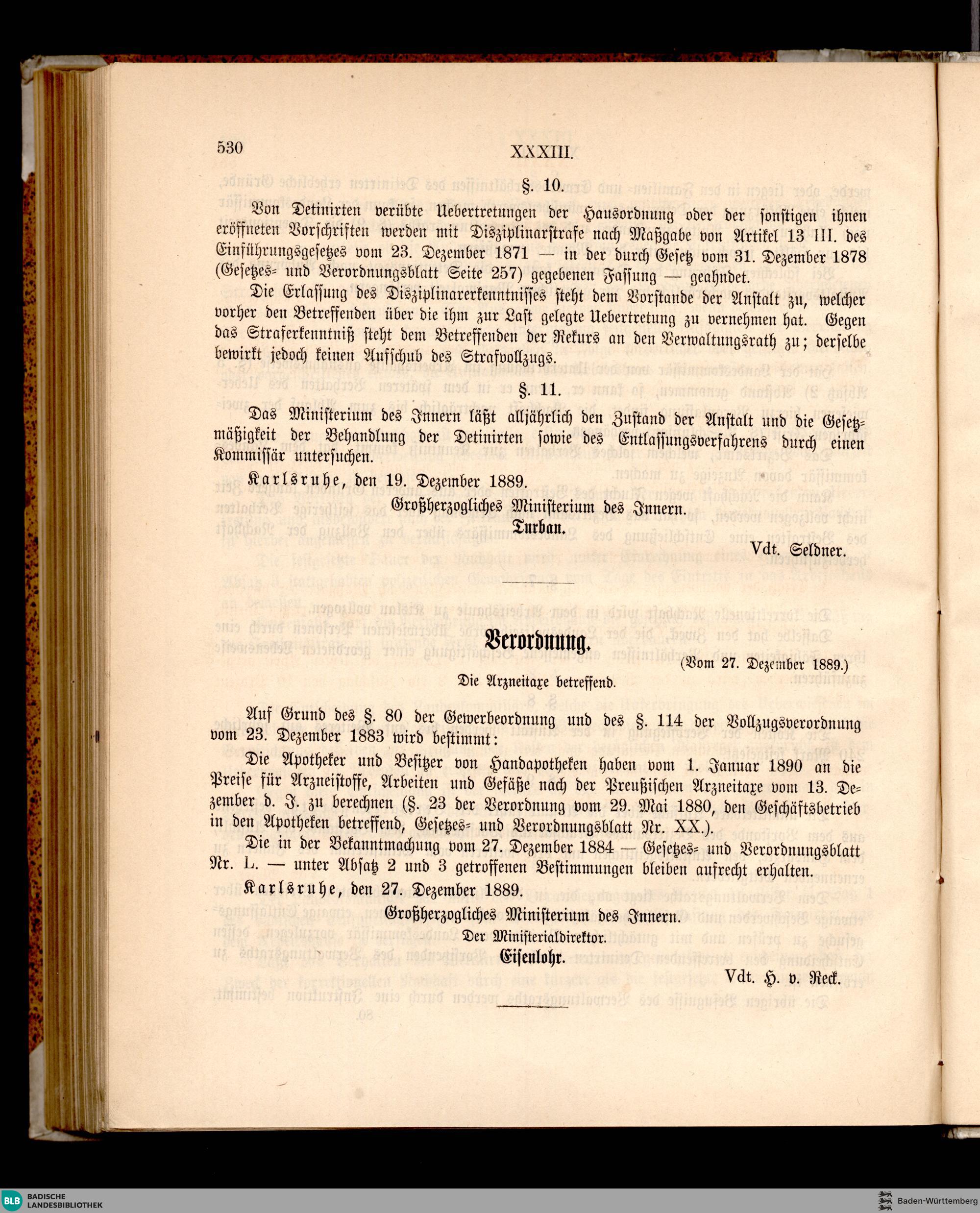 530 XXXIII.

§. 10.

Von Detinirten verübte Uebertretungen der Hausordnung oder der sonstigen ihnen eröffneten Vorschriften werden mit Disziplinarstrafe nach Maßgabe von Artikel 13 III. des Einführungsgesetzes vom 23. Dezember 1871 — in der durch Gesetz vom 31. Dezember 1878 (Gesetzes- und Verordnungsblatt Seite 257) gegebenen Fassung — geahndet.

Die Erlassung des Disziplinarerkenntnisses steht dem Vorstande der Anstalt zu, welcher vorher den Betreffenden über die ihm zur Last gelegte Uebertretung zu vernehmen hat. Gegen das Straferkenntniß steht dem Betreffenden der Rekurs an den Verwaltungsrath zu; derselbe bewirkt jedoch keinen Aufschub des Strafvollzugs.

§. 11.

Das Ministerium des Innern läßt alljährlich den Zustand der Anstalt und die Gesetzmäßigkeit der Behandlung der Detinirten sowie des Entlassungsverfahrens durch einen Kommissär untersuchen.

Karlsruhe, den 19. Dezember 1889.

Großherzogliches Ministerium des Innern.
Turban.

Vdt. Seldner.

Verordnung.

(Vom 27. Dezember 1889.)

Die Arzneitaxe betreffend.

Auf Grund des §. 80 der Gewerbeordnung und des §. 114 der Vollzugsverordnung vom 23. Dezember 1883 wird bestimmt:

Die Apotheker und Besitzer von Handapotheken haben vom 1. Januar 1890 an die Preise für Arzneistoffe, Arbeiten und Gefäße nach der Preußischen Arzneitaxe vom 13. Dezember d. J. zu berechnen (§. 23 der Verordnung vom 29. Mai 1880, den Geschäftsbetrieb in den Apotheken betreffend, Gesetzes- und Verordnungsblatt Nr. XX.).

Die in der Bekanntmachung vom 27. Dezember 1884 — Gesetzes- und Verordnungsblatt Nr. L. — unter Absatz 2 und 3 getroffenen Bestimmungen bleiben aufrecht erhalten.

Karlsruhe, den 27. Dezember 1889.

Großherzogliches Ministerium des Innern.
Der Ministerialdirektor.
Eisenlohr.

Vdt. H. v. Reck.

BLB BADISCHE LANDESBIBLIOTHEK

Baden-Württemberg